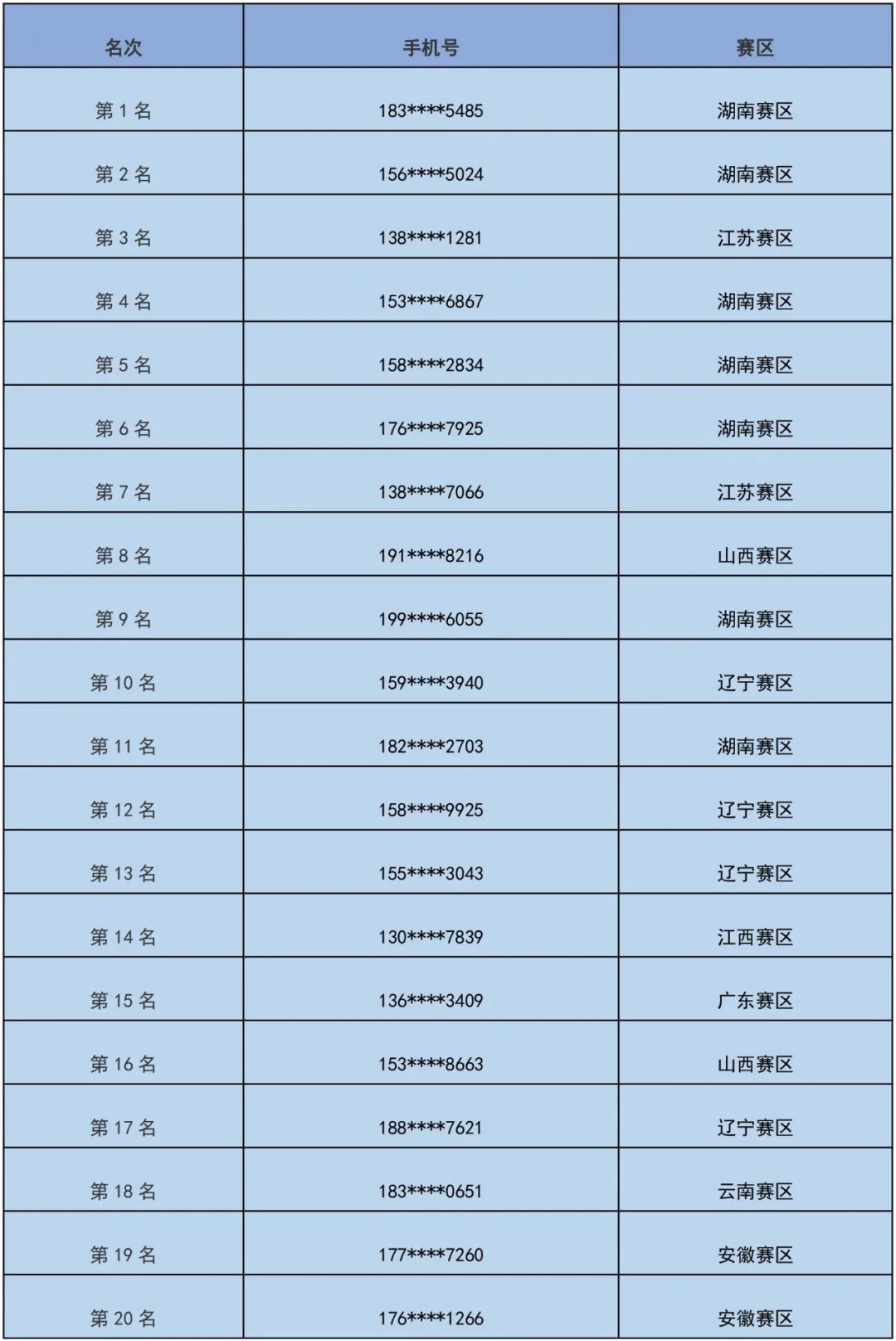 | 名次 | 手机号 | 赛区 |
|---|---|---|
| 第 1 名 | 183\*\*\*\*5485 | 湖南赛区 |
| 第 2 名 | 156\*\*\*\*5024 | 湖南赛区 |
| 第 3 名 | 138\*\*\*\*1281 | 江苏赛区 |
| 第 4 名 | 153\*\*\*\*6867 | 湖南赛区 |
| 第 5 名 | 158\*\*\*\*2834 | 湖南赛区 |
| 第 6 名 | 176\*\*\*\*7925 | 湖南赛区 |
| 第 7 名 | 138\*\*\*\*7066 | 江苏赛区 |
| 第 8 名 | 191\*\*\*\*8216 | 山西赛区 |
| 第 9 名 | 199\*\*\*\*6055 | 湖南赛区 |
| 第 10 名 | 159\*\*\*\*3940 | 辽宁赛区 |
| 第 11 名 | 182\*\*\*\*2703 | 湖南赛区 |
| 第 12 名 | 158\*\*\*\*9925 | 辽宁赛区 |
| 第 13 名 | 155\*\*\*\*3043 | 辽宁赛区 |
| 第 14 名 | 130\*\*\*\*7839 | 江西赛区 |
| 第 15 名 | 136\*\*\*\*3409 | 广东赛区 |
| 第 16 名 | 153\*\*\*\*8663 | 山西赛区 |
| 第 17 名 | 188\*\*\*\*7621 | 辽宁赛区 |
| 第 18 名 | 183\*\*\*\*0651 | 云南赛区 |
| 第 19 名 | 177\*\*\*\*7260 | 安徽赛区 |
| 第 20 名 | 176\*\*\*\*1266 | 安徽赛区 |